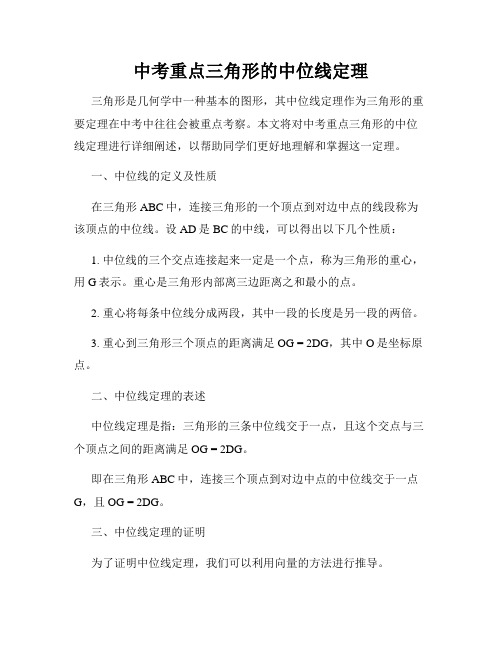 中考重点三角形的中位线定理

三角形是几何学中一种基本的图形，其中位线定理作为三角形的重要定理在中考中往往会被重点考察。本文将对中考重点三角形的中位线定理进行详细阐述，以帮助同学们更好地理解和掌握这一定理。

一、中位线的定义及性质

在三角形 ABC 中，连接三角形的一个顶点到对边中点的线段称为该顶点的中位线。设 AD 是 BC 的中线，可以得出以下几个性质：

1. 中位线的三个交点连接起来一定是一个点，称为三角形的重心，用 G 表示。重心是三角形内部离三边距离之和最小的点。

2. 重心将每条中位线分成两段，其中一段的长度是另一段的两倍。

3. 重心到三角形三个顶点的距离满足 OG = 2DG，其中 O 是坐标原点。

二、中位线定理的表述

中位线定理是指：三角形的三条中位线交于一点，且这个交点与三个顶点之间的距离满足 OG = 2DG。

即在三角形 ABC 中，连接三个顶点到对边中点的中位线交于一点 G，且 OG = 2DG。

三、中位线定理的证明

为了证明中位线定理，我们可以利用向量的方法进行推导。